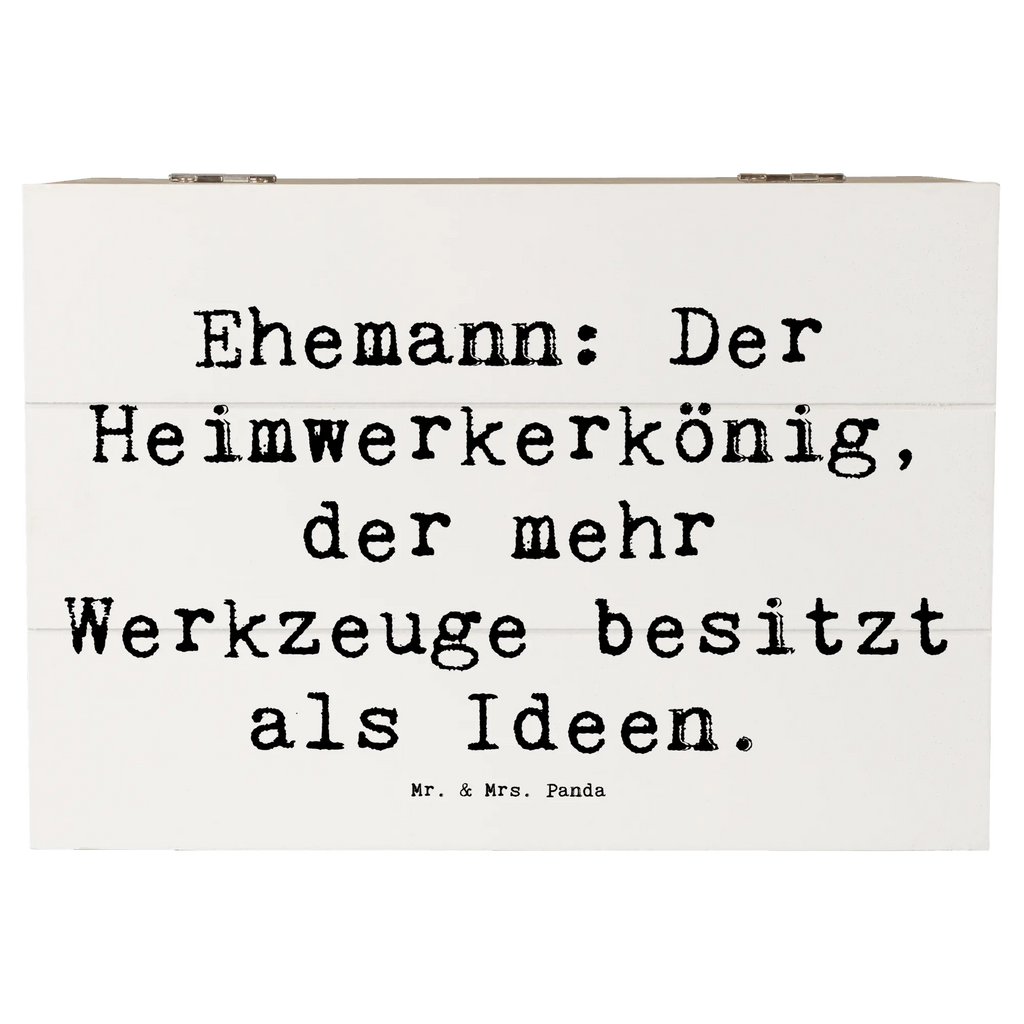 Ehemann: Der Heimwerkerkönig, der mehr Werkzeuge besitzt als Ideen.

Mr. & Mrs. Panda